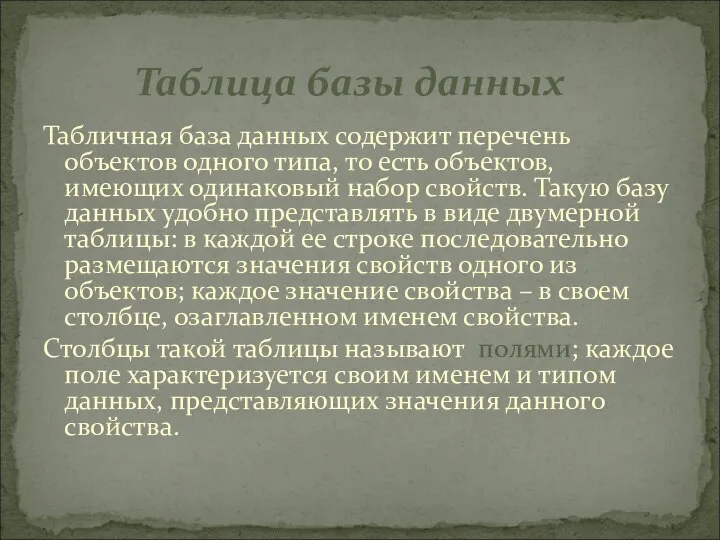 Таблица базы данных

Табличная база данных содержит перечень объектов одного типа, то есть объектов, имеющих одинаковый набор свойств. Такую базу данных удобно представлять в виде двумерной таблицы: в каждой ее строке последовательно размещаются значения свойств одного из объектов; каждое значение свойства – в своем столбце, озаглавленном именем свойства.

Столбцы такой таблицы называют полями; каждое поле характеризуется своим именем и типом данных, представляющих значения данного свойства.